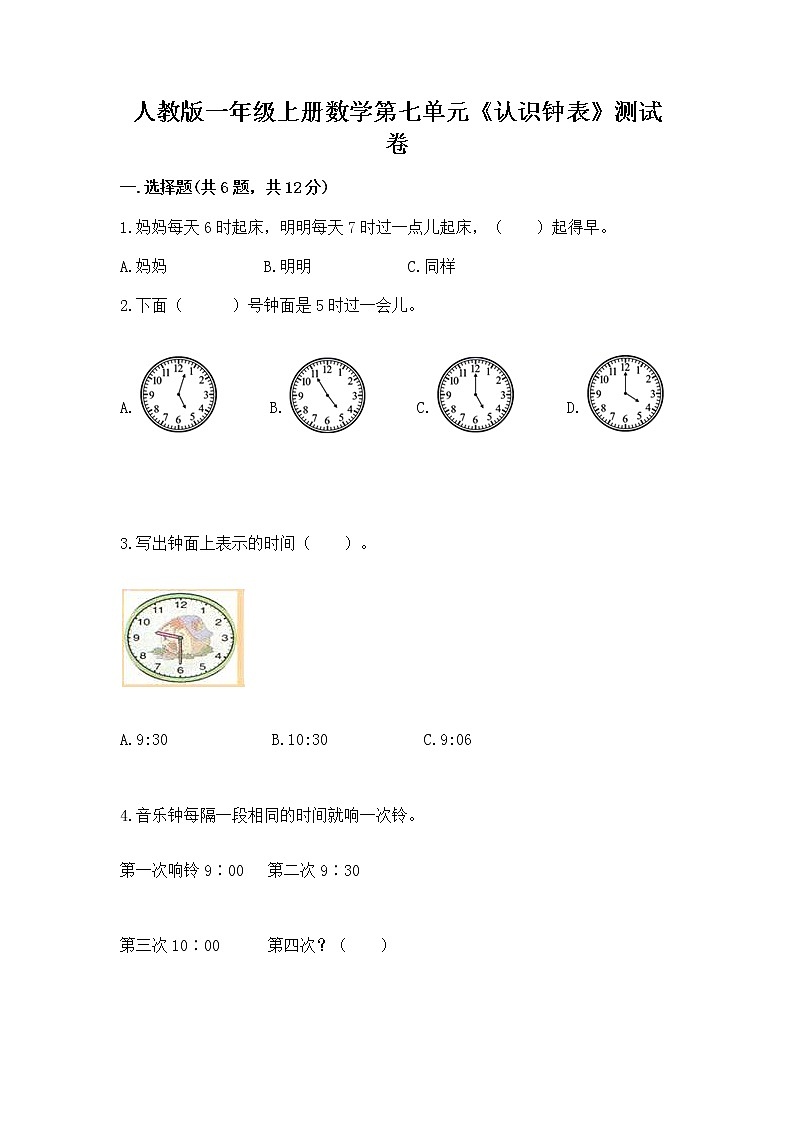 人教版一年级上册数学第七单元《认识钟表》测试卷

一.选择题(共6题，共12分)

1.妈妈每天6时起床，明明每天7时过一点儿起床，（　）起得早。

A.妈妈　　B.明明　　C.同样

2.下面（　）号钟面是5时过一会儿。

A. 12 1 2 3 4 5 6 7 8 9 10 11　B. 12 1 2 3 4 5 6 7 8 9 10 11　C. 12 1 2 3 4 5 6 7 8 9 10 11　D. 12 1 2 3 4 5 6 7 8 9 10 11

3.写出钟面上表示的时间（　）。

12 1 2 3 4 5 6 7 8 9 10 11

A.9:30　　B.10:30　　C.9:06

4.音乐钟每隔一段相同的时间就响一次铃。

第一次响铃9：00　第二次9：30

第三次10：00　第四次？（　）